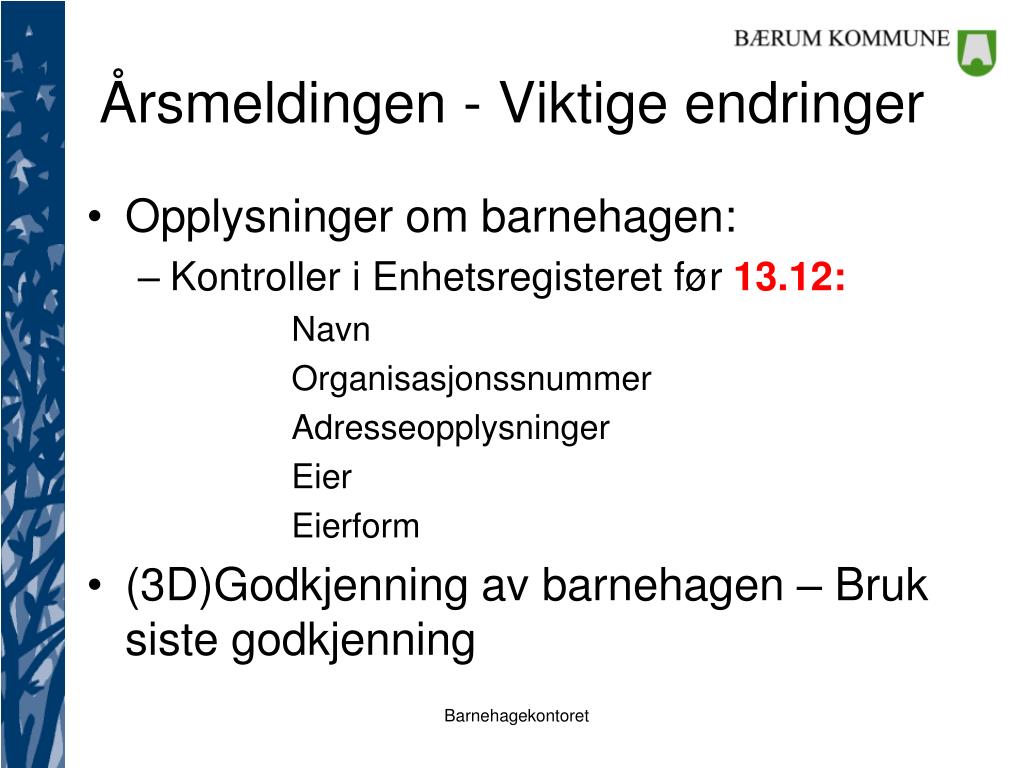 BÆRUM KOMMUNE

Årsmeldingen - Viktige endringer

• Opplysninger om barnehagen:
– Kontroller i Enhetsregisteret før 13.12:
Navn
Organisasjonssnummer
Adresseopplysninger
Eier
Eierform

• (3D)Godkjenning av barnehagen – Bruk siste godkjenning

Barnehagekontoret